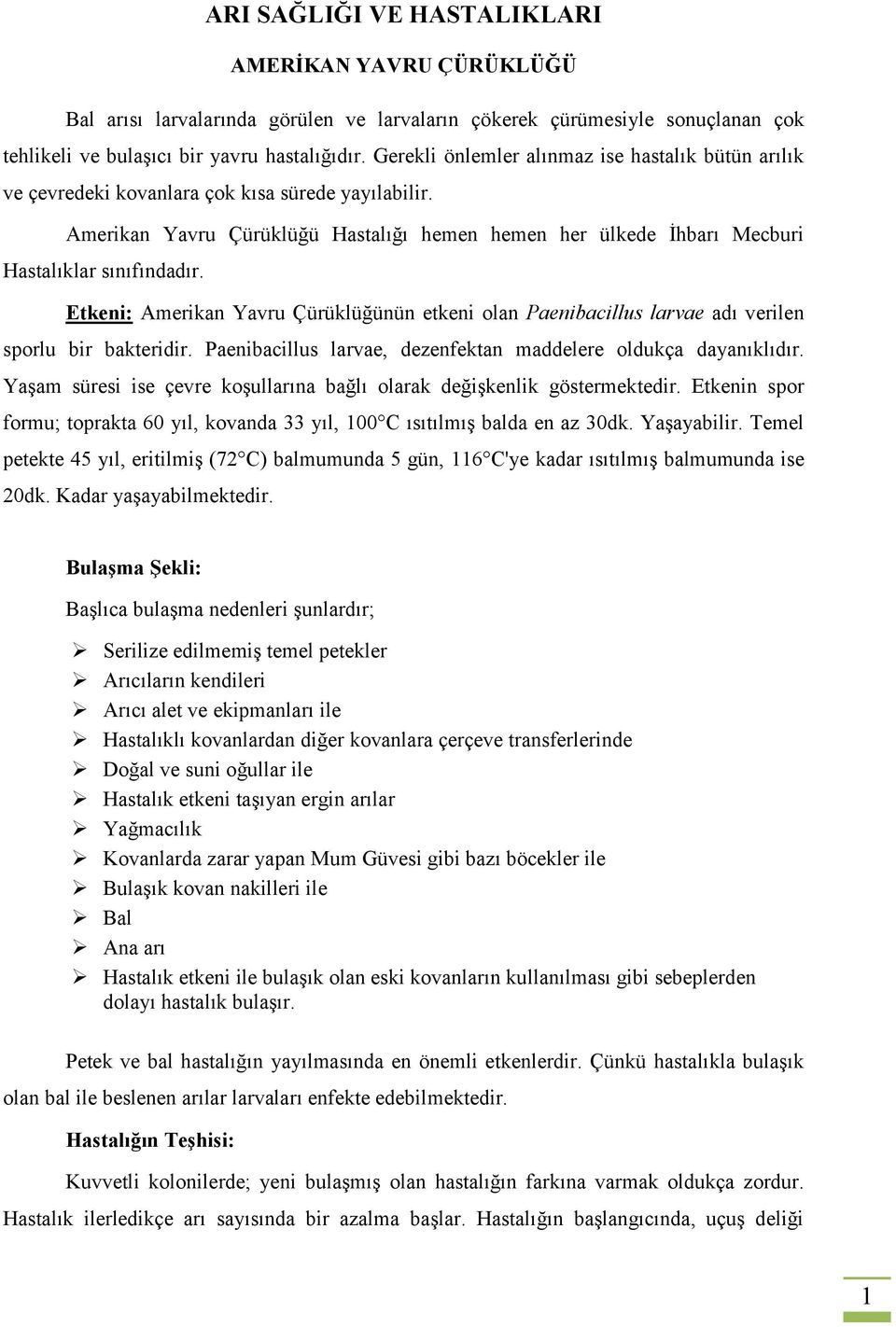 ARI SAĞLIĞI VE HASTALIKLARI

AMERİKAN YAVRU ÇÜRÜKLÜĞÜ

Bal arısı larvalarında görülen ve larvaların çökerek çürümesiyle sonuçlanan çok tehlikeli ve bulaşıcı bir yavru hastalığıdır. Gerekli önlemler alınmaz ise hastalık bütün arılık ve çevredeki kovanlara çok kısa sürede yayılabilir.

Amerikan Yavru Çürüklüğü Hastalığı hemen hemen her ülkede İhbarı Mecburi Hastalıklar sınıfındadır.

Etkeni: Amerikan Yavru Çürüklüğünün etkeni olan Paenibacillus larvae adı verilen sporlu bir bakteridir. Paenibacillus larvae, dezenfektan maddelere oldukça dayanıklıdır. Yaşam süresi ise çevre koşullarına bağlı olarak değişkenlik göstermektedir. Etkenin spor formu; toprakta 60 yıl, kovanda 33 yıl, 100°C ısıtılmış balda en az 30dk. Yaşayabilir. Temel petekte 45 yıl, eritilmiş (72°C) balmumunda 5 gün, 116°C'ye kadar ısıtılmış balmumunda ise 20dk. Kadar yaşayabilmektedir.

Bulaşma Şekli:

Başlıca bulaşma nedenleri şunlardır;

➢ Serilize edilmemiş temel petekler
➢ Arıcıların kendileri
➢ Arıcı alet ve ekipmanları ile
➢ Hastalıklı kovanlardan diğer kovanlara çerçeve transferlerinde
➢ Doğal ve suni oğullar ile
➢ Hastalık etkeni taşıyan ergin arılar
➢ Yağmacılık
➢ Kovanlarda zarar yapan Mum Güvesi gibi bazı böcekler ile
➢ Bulaşık kovan nakilleri ile
➢ Bal
➢ Ana arı
➢ Hastalık etkeni ile bulaşık olan eski kovanların kullanılması gibi sebeplerden dolayı hastalık bulaşır.

Petek ve bal hastalığın yayılmasında en önemli etkenlerdir. Çünkü hastalıkla bulaşık olan bal ile beslenen arılar larvaları enfekte edebilmektedir.

Hastalığın Teşhisi:

Kuvvetli kolonilerde; yeni bulaşmış olan hastalığın farkına varmak oldukça zordur. Hastalık ilerledikçe arı sayısında bir azalma başlar. Hastalığın başlangıcında, uçuş deliği

1